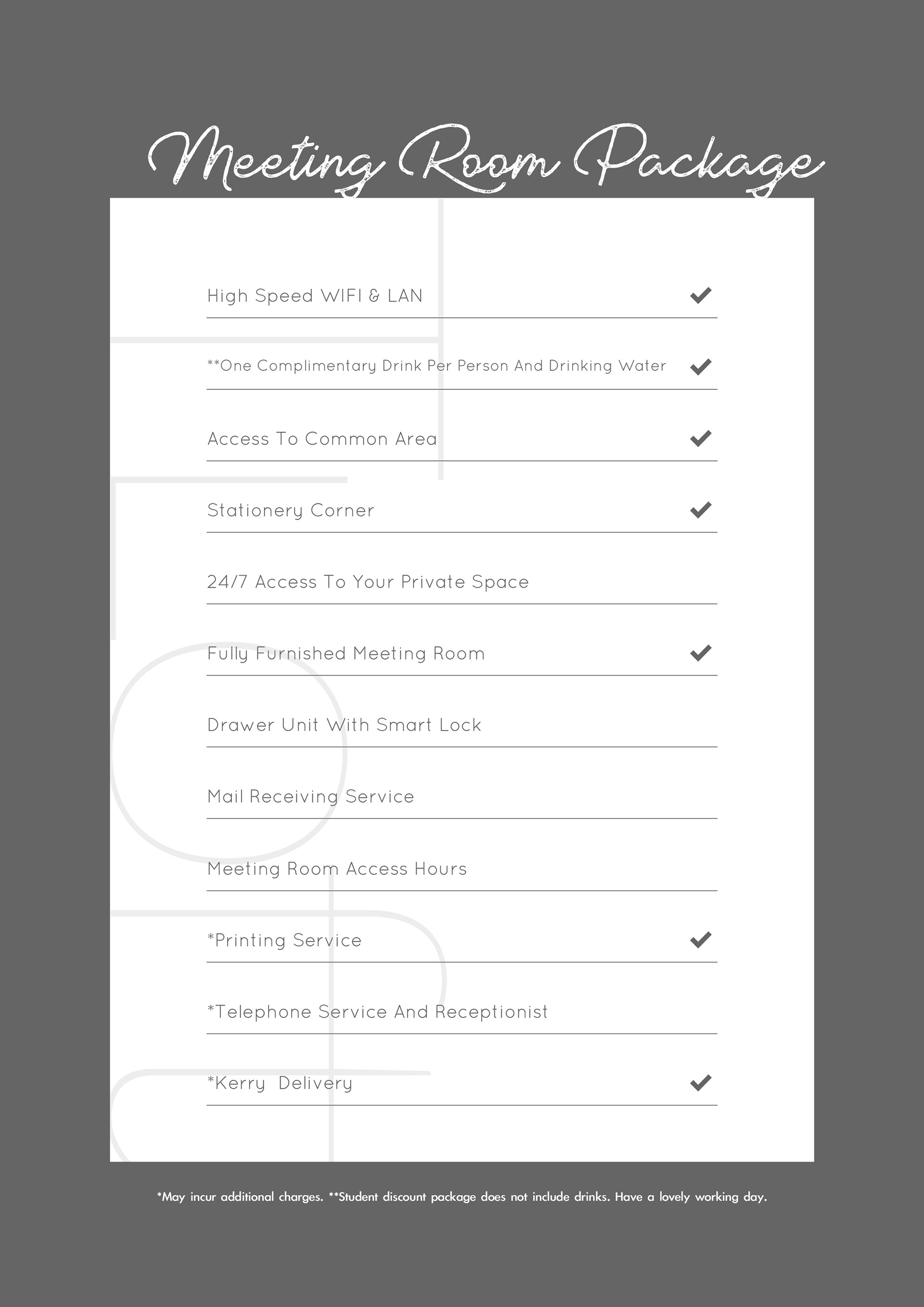 Meeting Room Package

High Speed WIFI & LAN ✓

**One Complimentary Drink Per Person And Drinking Water ✓

Access To Common Area ✓

Stationery Corner ✓

24/7 Access To Your Private Space

Fully Furnished Meeting Room ✓

Drawer Unit With Smart Lock

Mail Receiving Service

Meeting Room Access Hours

*Printing Service ✓

*Telephone Service And Receptionist

*Kerry Delivery ✓

*May incur additional charges. **Student discount package does not include drinks. Have a lovely working day.